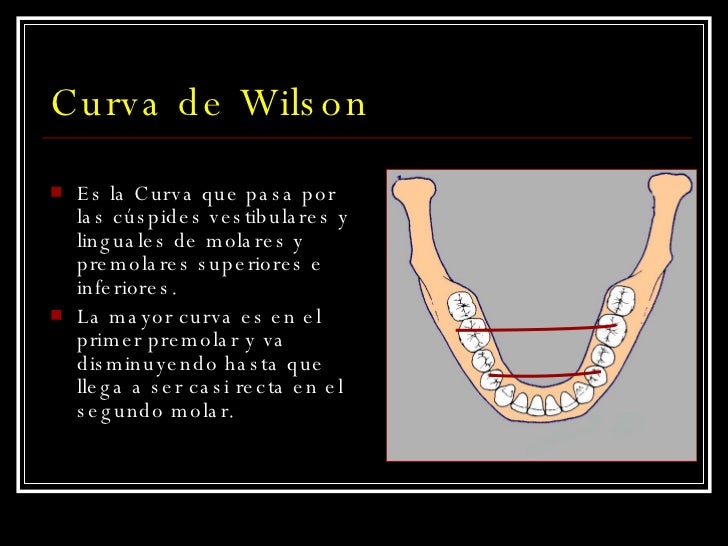 Curva de Wilson

• Es la Curva que pasa por las cúspides vestibulares y linguales de molares y premolares superiores e inferiores.

• La mayor curva es en el primer premolar y va disminuyendo hasta que llega a ser casi recta en el segundo molar.